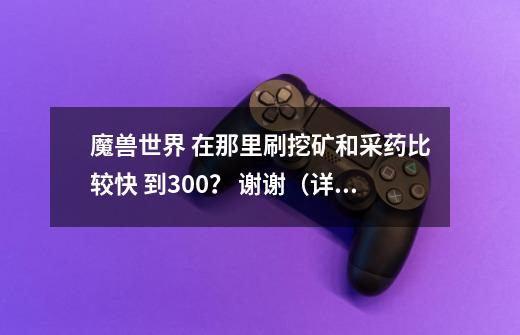 魔兽世界 在那里刷挖矿和采药比较快 到300？ 谢谢（详...